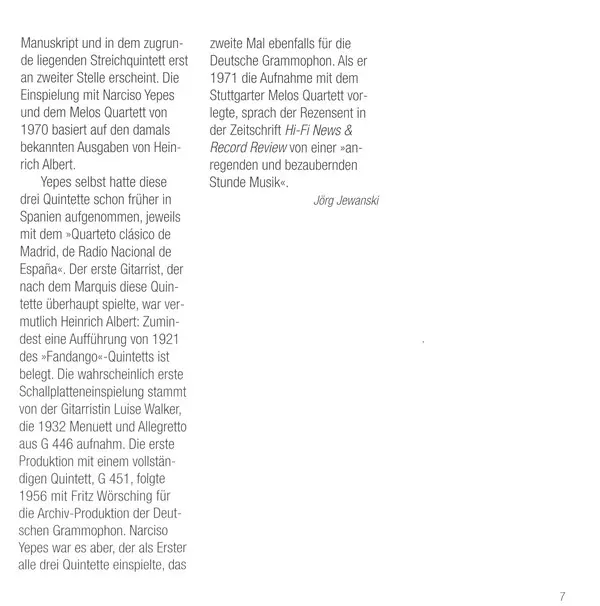 Manuskript und in dem zugrunde liegenden Streichquintett erst an zweiter Stelle erscheint. Die Einspielung mit Narciso Yepes und dem Melos Quartett von 1970 basiert auf den damals bekannten Ausgaben von Heinrich Albert.

Yepes selbst hatte diese drei Quintette schon früher in Spanien aufgenommen, jeweils mit dem »Quarteto clásico de Madrid, de Radio Nacional de España«. Der erste Gitarrist, der nach dem Marquis diese Quintette überhaupt spielte, war vermutlich Heinrich Albert: Zumindest eine Aufführung von 1921 des »Fandango«-Quintetts ist belegt. Die wahrscheinlich erste Schallplatteneinspielung stammt von der Gitarristin Luise Walker, die 1932 Menuett und Allegretto aus G 446 aufnahm. Die erste Produktion mit einem vollständigen Quintett, G 451, folgte 1956 mit Fritz Wörsching für die Archiv-Produktion der Deutschen Grammophon. Narciso Yepes war es aber, der als Erster alle drei Quintette einspielte, das zweite Mal ebenfalls für die Deutsche Grammophon. Als er 1971 die Aufnahme mit dem Stuttgarter Melos Quartett vorlegte, sprach der Rezensent in der Zeitschrift Hi-Fi News & Record Review von einer »anregenden und bezaubernden Stunde Musik«.

Jörg Jewanski

7